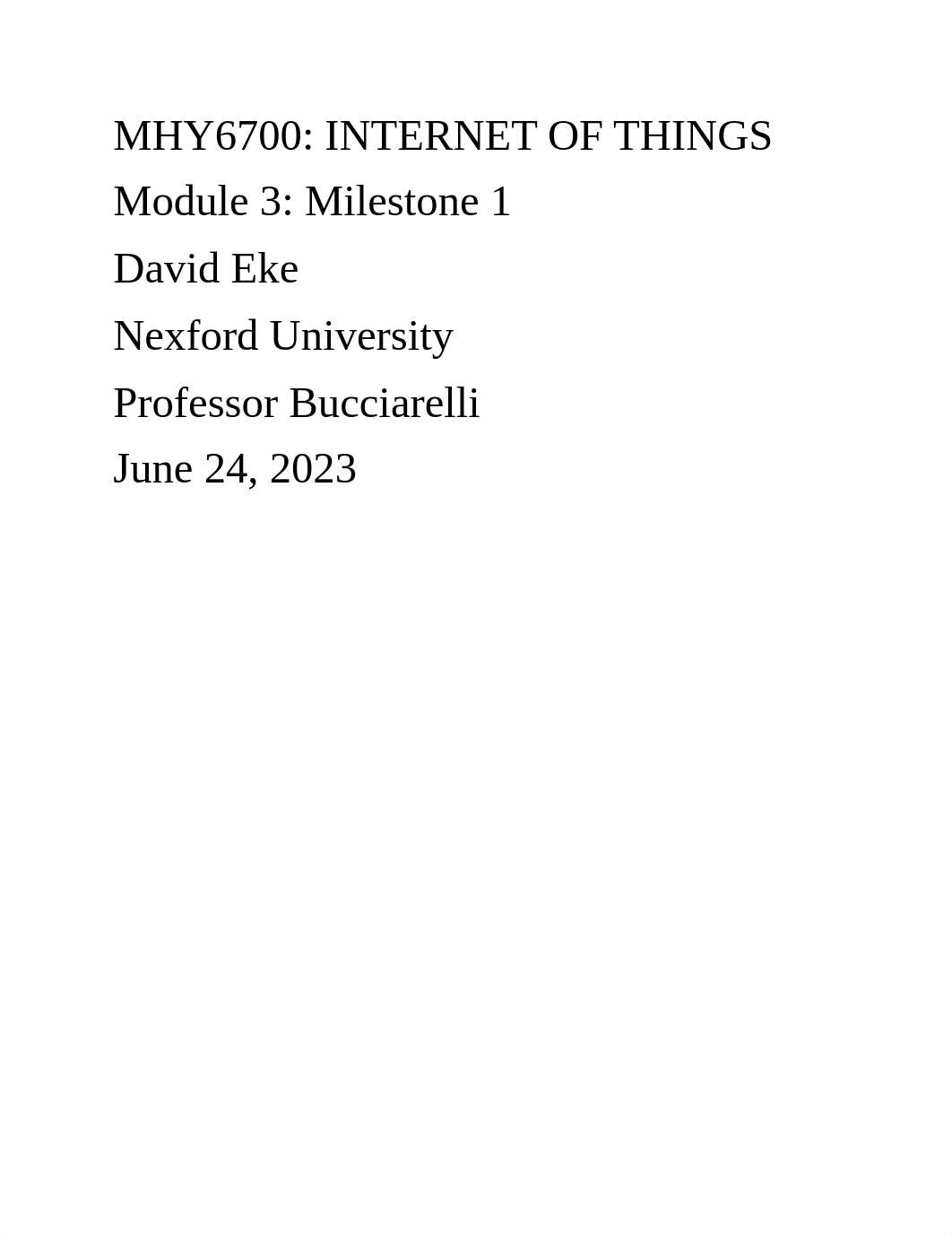 MHY6700: INTERNET OF THINGS

Module 3: Milestone 1

David Eke

Nexford University

Professor Bucciarelli

June 24, 2023